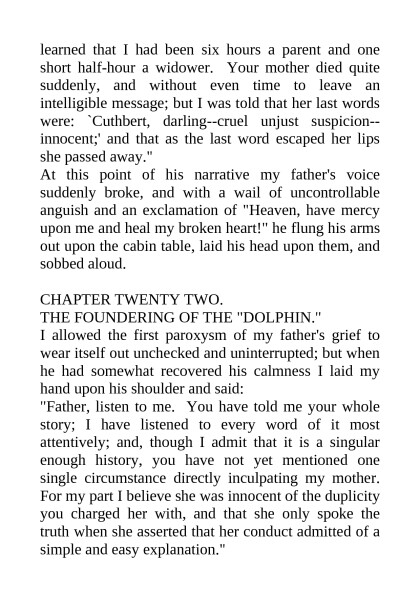 learned that I had been six hours a parent and one short half-hour a widower. Your mother died quite suddenly, and without even time to leave an intelligible message; but I was told that her last words were: `Cuthbert, darling--cruel unjust suspicion--innocent;' and that as the last word escaped her lips she passed away."
At this point of his narrative my father's voice suddenly broke, and with a wail of uncontrollable anguish and an exclamation of "Heaven, have mercy upon me and heal my broken heart!" he flung his arms out upon the cabin table, laid his head upon them, and sobbed aloud.

CHAPTER TWENTY TWO.
THE FOUNDERING OF THE "DOLPHIN."
I allowed the first paroxysm of my father's grief to wear itself out unchecked and uninterrupted; but when he had somewhat recovered his calmness I laid my hand upon his shoulder and said:
"Father, listen to me. You have told me your whole story; I have listened to every word of it most attentively; and, though I admit that it is a singular enough history, you have not yet mentioned one single circumstance directly inculpating my mother. For my part I believe she was innocent of the duplicity you charged her with, and that she only spoke the truth when she asserted that her conduct admitted of a simple and easy explanation."